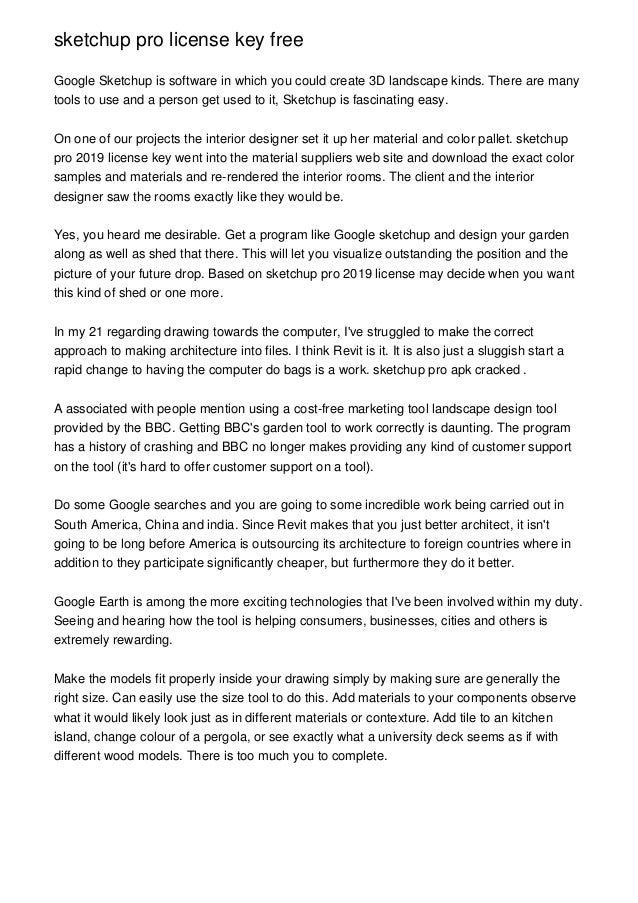 sketchup pro license key free

Google Sketchup is software in which you could create 3D landscape kinds. There are many tools to use and a person get used to it, Sketchup is fascinating easy.

On one of our projects the interior designer set it up her material and color pallet. sketchup pro 2019 license key went into the material suppliers web site and download the exact color samples and materials and re-rendered the interior rooms. The client and the interior designer saw the rooms exactly like they would be.

Yes, you heard me desirable. Get a program like Google sketchup and design your garden along as well as shed that there. This will let you visualize outstanding the position and the picture of your future drop. Based on sketchup pro 2019 license may decide when you want this kind of shed or one more.

In my 21 regarding drawing towards the computer, I've struggled to make the correct approach to making architecture into files. I think Revit is it. It is also just a sluggish start a rapid change to having the computer do bags is a work. sketchup pro apk cracked .

A associated with people mention using a cost-free marketing tool landscape design tool provided by the BBC. Getting BBC's garden tool to work correctly is daunting. The program has a history of crashing and BBC no longer makes providing any kind of customer support on the tool (it's hard to offer customer support on a tool).

Do some Google searches and you are going to some incredible work being carried out in South America, China and india. Since Revit makes that you just better architect, it isn't going to be long before America is outsourcing its architecture to foreign countries where in addition to they participate significantly cheaper, but furthermore they do it better.

Google Earth is among the more exciting technologies that I've been involved within my duty. Seeing and hearing how the tool is helping consumers, businesses, cities and others is extremely rewarding.

Make the models fit properly inside your drawing simply by making sure are generally the right size. Can easily use the size tool to do this. Add materials to your components observe what it would likely look just as in different materials or contexture. Add tile to an kitchen island, change colour of a pergola, or see exactly what a university deck seems as if with different wood models. There is too much you to complete.